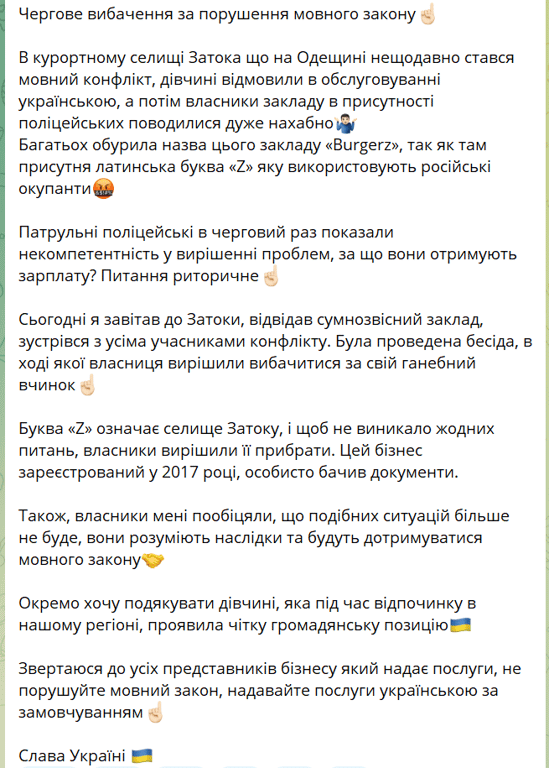 Чергове вибачення за порушення мовного закону☝🏻

В курортному селищі Затока що на Одещині нещодавно стався мовний конфлікт, дівчині відмовили в обслуговуванні українською, а потім власники закладу в присутності поліцейських поводилися дуже нахабно🤷🏻‍♂️
Багатьох обурила назва цього закладу «Burgerz», так як там присутня латинська буква «Z» яку використовують російські окупанти🤬

Патрульні поліцейські в черговий раз показали некомпетентність у вирішенні проблем, за що вони отримують зарплату? Питання риторичне☝🏻

Сьогодні я завітав до Затоки, відвідав сумнозвісний заклад, зустрівся з усіма учасниками конфлікту. Була проведена бесіда, в ході якої власниця вирішили вибачитися за свій ганебний вчинок☝🏻

Буква «Z» означає селище Затоку, і щоб не виникало жодних питань, власники вирішили її прибрати. Цей бізнес зареєстрований у 2017 році, особисто бачив документи.

Також, власники мені пообіцяли, що подібних ситуацій більше не буде, вони розуміють наслідки та будуть дотримуватися мовного закону🤝

Окремо хочу подякувати дівчині, яка під час відпочинку в нашому регіоні, проявила чітку громадянську позицію🇺🇦

Звертаюся до усіх представників бізнесу який надає послуги, не порушуйте мовний закон, надавайте послуги українською за замовчуванням☝🏻

Слава Україні 🇺🇦